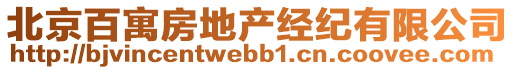 北京百寓房地产经纪有限公司
http://bjvincentwebb1.cn.coovee.com